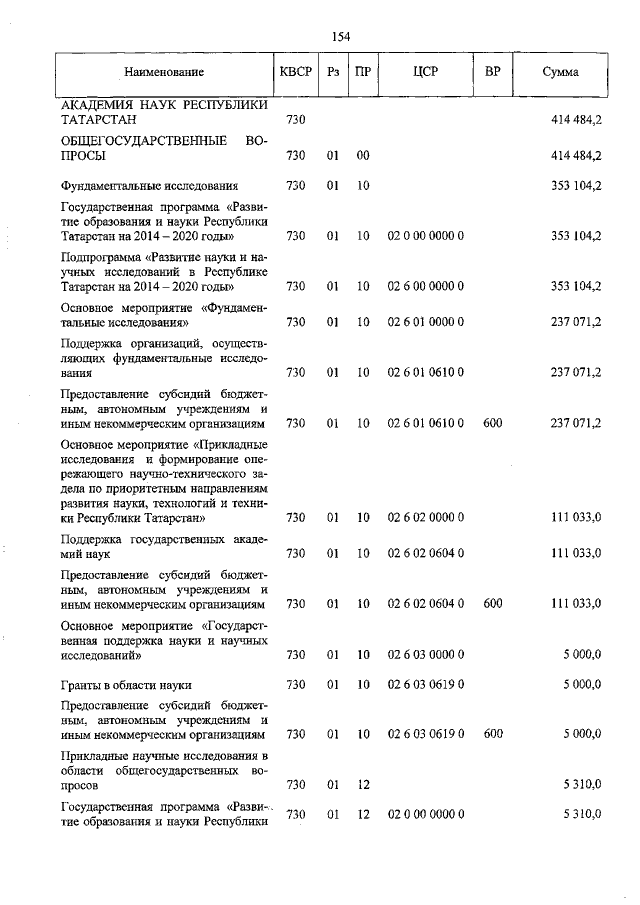 154

| Наименование | КВСР | Рз | ПР | ЦСР | ВР | Сумма |
|---|---|---|---|---|---|---|
| АКАДЕМИЯ НАУК РЕСПУБЛИКИ ТАТАРСТАН | 730 | | | | | 414 484,2 |
| ОБЩЕГОСУДАРСТВЕННЫЕ ВОПРОСЫ | 730 | 01 | 00 | | | 414 484,2 |
| Фундаментальные исследования | 730 | 01 | 10 | | | 353 104,2 |
| Государственная программа «Развитие образования и науки Республики Татарстан на 2014 – 2020 годы» | 730 | 01 | 10 | 02 0 00 0000 0 | | 353 104,2 |
| Подпрограмма «Развитие науки и научных исследований в Республике Татарстан на 2014 – 2020 годы» | 730 | 01 | 10 | 02 6 00 0000 0 | | 353 104,2 |
| Основное мероприятие «Фундаментальные исследования» | 730 | 01 | 10 | 02 6 01 0000 0 | | 237 071,2 |
| Поддержка организаций, осуществляющих фундаментальные исследования | 730 | 01 | 10 | 02 6 01 0610 0 | | 237 071,2 |
| Предоставление субсидий бюджетным, автономным учреждениям и иным некоммерческим организациям | 730 | 01 | 10 | 02 6 01 0610 0 | 600 | 237 071,2 |
| Основное мероприятие «Прикладные исследования и формирование опережающего научно-технического задела по приоритетным направлениям развития науки, технологий и техники Республики Татарстан» | 730 | 01 | 10 | 02 6 02 0000 0 | | 111 033,0 |
| Поддержка государственных академий наук | 730 | 01 | 10 | 02 6 02 0604 0 | | 111 033,0 |
| Предоставление субсидий бюджетным, автономным учреждениям и иным некоммерческим организациям | 730 | 01 | 10 | 02 6 02 0604 0 | 600 | 111 033,0 |
| Основное мероприятие «Государственная поддержка науки и научных исследований» | 730 | 01 | 10 | 02 6 03 0000 0 | | 5 000,0 |
| Гранты в области науки | 730 | 01 | 10 | 02 6 03 0619 0 | | 5 000,0 |
| Предоставление субсидий бюджетным, автономным учреждениям и иным некоммерческим организациям | 730 | 01 | 10 | 02 6 03 0619 0 | 600 | 5 000,0 |
| Прикладные научные исследования в области общегосударственных вопросов | 730 | 01 | 12 | | | 5 310,0 |
| Государственная программа «Развитие образования и науки Республики | 730 | 01 | 12 | 02 0 00 0000 0 | | 5 310,0 |